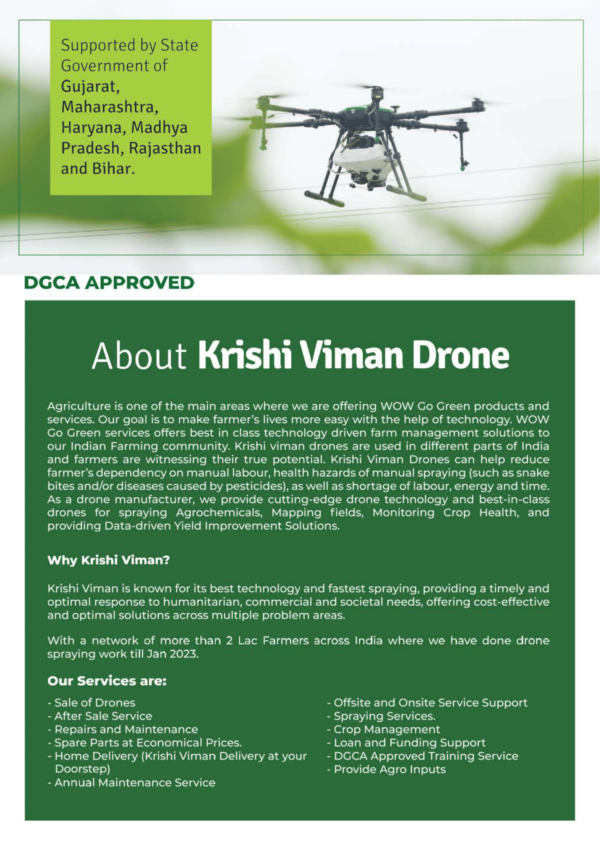 Supported by State Government of Gujarat, Maharashtra, Haryana, Madhya Pradesh, Rajasthan and Bihar.

DGCA APPROVED

About Krishi Viman Drone

Agriculture is one of the main areas where we are offering WOW Go Green products and services. Our goal is to make farmer's lives more easy with the help of technology. WOW Go Green services offers best in class technology driven farm management solutions to our Indian Farming community. Krishi viman drones are used in different parts of India and farmers are witnessing their true potential. Krishi Viman Drones can help reduce farmer's dependency on manual labour, health hazards of manual spraying (such as snake bites and/or diseases caused by pesticides), as well as shortage of labour, energy and time. As a drone manufacturer, we provide cutting-edge drone technology and best-in-class drones for spraying Agrochemicals, Mapping fields, Monitoring Crop Health, and providing Data-driven Yield Improvement Solutions.

Why Krishi Viman?

Krishi Viman is known for its best technology and fastest spraying, providing a timely and optimal response to humanitarian, commercial and societal needs, offering cost-effective and optimal solutions across multiple problem areas.

With a network of more than 2 Lac Farmers across India where we have done drone spraying work till Jan 2023.

Our Services are:

- Sale of Drones
- After Sale Service
- Repairs and Maintenance
- Spare Parts at Economical Prices.
- Home Delivery (Krishi Viman Delivery at your Doorstep)
- Annual Maintenance Service

- Offsite and Onsite Service Support
- Spraying Services.
- Crop Management
- Loan and Funding Support
- DGCA Approved Training Service
- Provide Agro Inputs